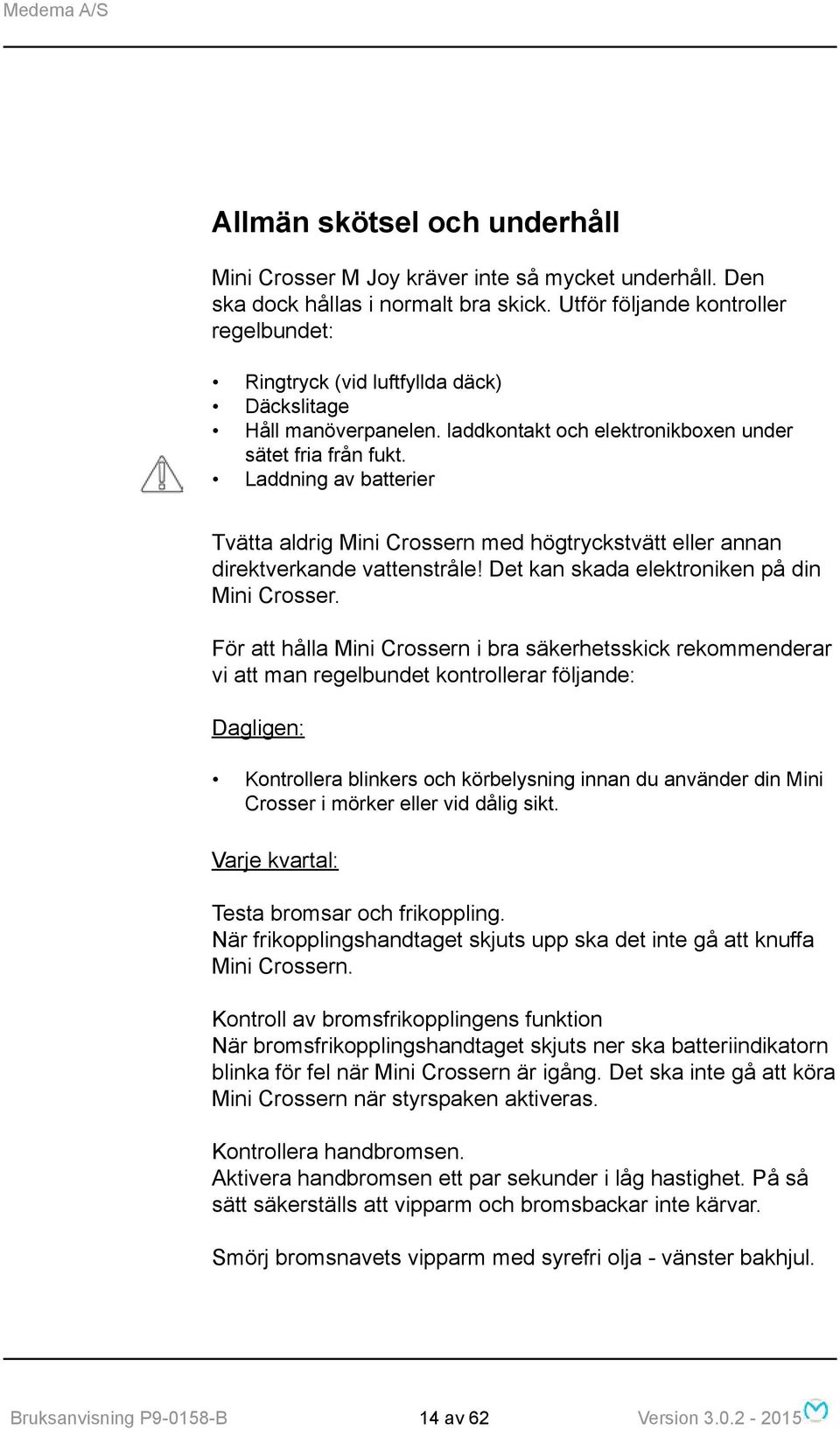 Medema A/S

Allmän skötsel och underhåll

Mini Crosser M Joy kräver inte så mycket underhåll. Den ska dock hållas i normalt bra skick. Utför följande kontroller regelbundet:

• Ringtryck (vid luftfyllda däck)
• Däckslitage
• Håll manöverpanelen. laddkontakt och elektronikboxen under sätet fria från fukt.
• Laddning av batterier

Tvätta aldrig Mini Crossern med högtryckstvätt eller annan direktverkande vattenstråle! Det kan skada elektroniken på din Mini Crosser.

För att hålla Mini Crossern i bra säkerhetsskick rekommenderar vi att man regelbundet kontrollerar följande:

Dagligen:

• Kontrollera blinkers och körbelysning innan du använder din Mini Crosser i mörker eller vid dålig sikt.

Varje kvartal:

Testa bromsar och frikoppling.
När frikopplingshandtaget skjuts upp ska det inte gå att knuffa Mini Crossern.

Kontroll av bromsfrikopplingens funktion
När bromsfrikopplingshandtaget skjuts ner ska batteriindikatorn blinka för fel när Mini Crossern är igång. Det ska inte gå att köra Mini Crossern när styrspaken aktiveras.

Kontrollera handbromsen.
Aktivera handbromsen ett par sekunder i låg hastighet. På så sätt säkerställs att vipparm och bromsbackar inte kärvar.

Smörj bromsnavets vipparm med syrefri olja - vänster bakhjul.

Bruksanvisning P9-0158-B 14 av 62 Version 3.0.2 - 2015